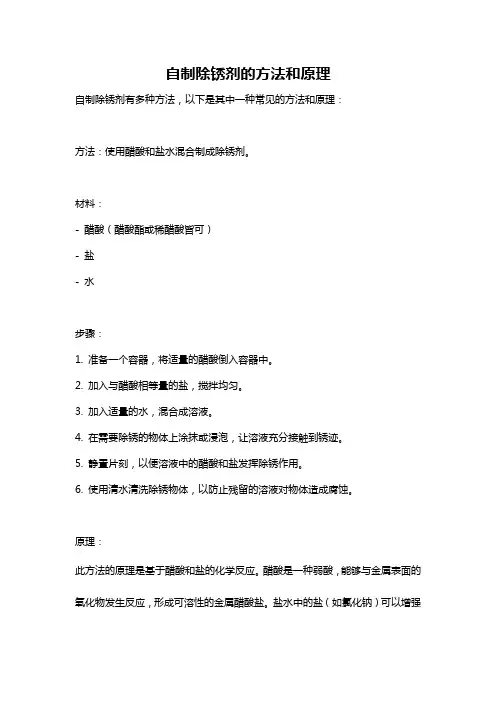 自制除锈剂的方法和原理

自制除锈剂有多种方法，以下是其中一种常见的方法和原理：

方法：使用醋酸和盐水混合制成除锈剂。

材料：

- 醋酸（醋酸酯或稀醋酸皆可）

- 盐

- 水

步骤：

1. 准备一个容器，将适量的醋酸倒入容器中。

2. 加入与醋酸相等量的盐，搅拌均匀。

3. 加入适量的水，混合成溶液。

4. 在需要除锈的物体上涂抹或浸泡，让溶液充分接触到锈迹。

5. 静置片刻，以便溶液中的醋酸和盐发挥除锈作用。

6. 使用清水清洗除锈物体，以防止残留的溶液对物体造成腐蚀。

原理：

此方法的原理是基于醋酸和盐的化学反应。醋酸是一种弱酸，能够与金属表面的氧化物发生反应，形成可溶性的金属醋酸盐。盐水中的盐（如氯化钠）可以增强